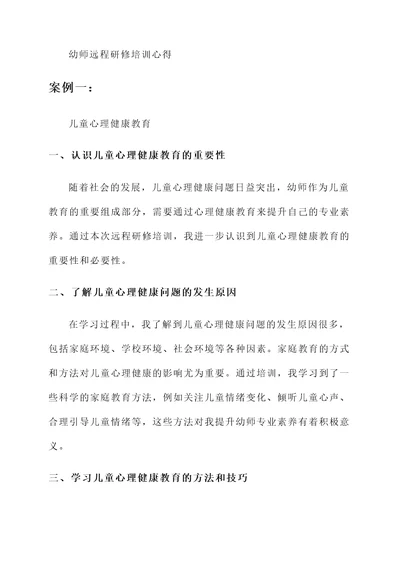 幼师远程研修培训心得

案例一：

儿童心理健康教育

一、认识儿童心理健康教育的重要性

随着社会的发展，儿童心理健康问题日益突出，幼师作为儿童教育的重要组成部分，需要通过心理健康教育来提升自己的专业素养。通过本次远程研修培训，我进一步认识到儿童心理健康教育的重要性和必要性。

二、了解儿童心理健康问题的发生原因

在学习过程中，我了解到儿童心理健康问题的发生原因很多，包括家庭环境、学校环境、社会环境等各种因素。家庭教育的方式和方法对儿童心理健康的影响尤为重要。通过培训，我学习到了一些科学的家庭教育方法，例如关注儿童情绪变化、倾听儿童心声、合理引导儿童情绪等，这些方法对我提升幼师专业素养有着积极意义。

三、学习儿童心理健康教育的方法和技巧